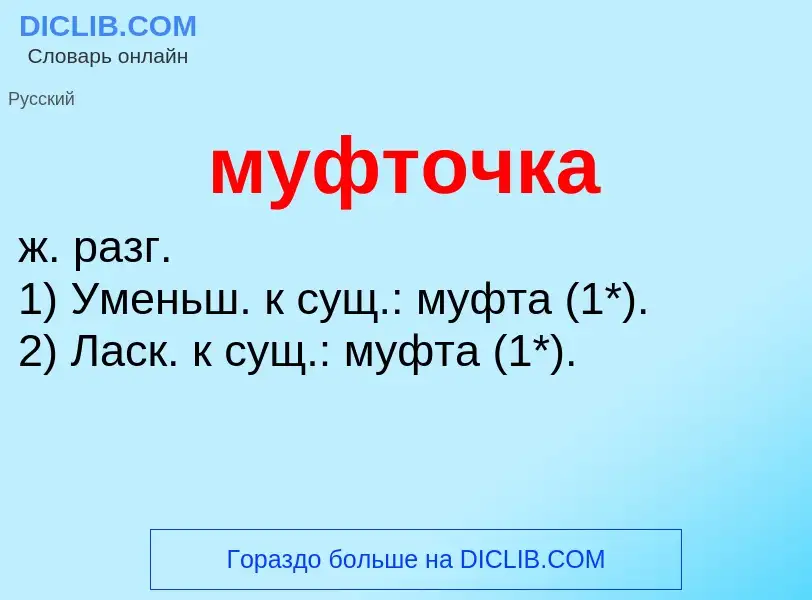 DICLIB.COM
Словарь онлайн

Русский

муфточка

ж. разг.
1) Уменьш. к сущ.: муфта (1*).
2) Ласк. к сущ.: муфта (1*).

Гораздо больше на DICLIB.COM